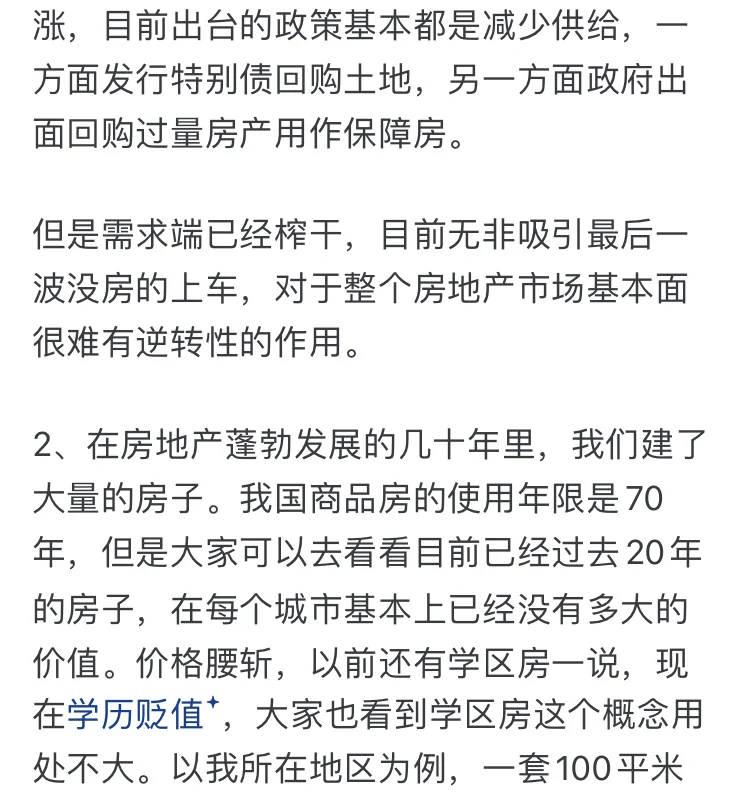 涨，目前出台的政策基本都是减少供给，一方面发行特别债回购土地，另一方面政府出面回购过量房产用作保障房。

但是需求端已经榨干，目前无非吸引最后一波没房的上车，对于整个房地产市场基本面很难有逆转性的作用。

2、在房地产蓬勃发展的几十年里，我们建了大量的房子。我国商品房的使用年限是70年，但是大家可以去看看目前已经过去20年的房子，在每个城市基本上已经没有多大的价值。价格腰斩，以前还有学区房一说，现在学历贬值⁺，大家也看到学区房这个概念用处不大。以我所在地区为例，一套100平米